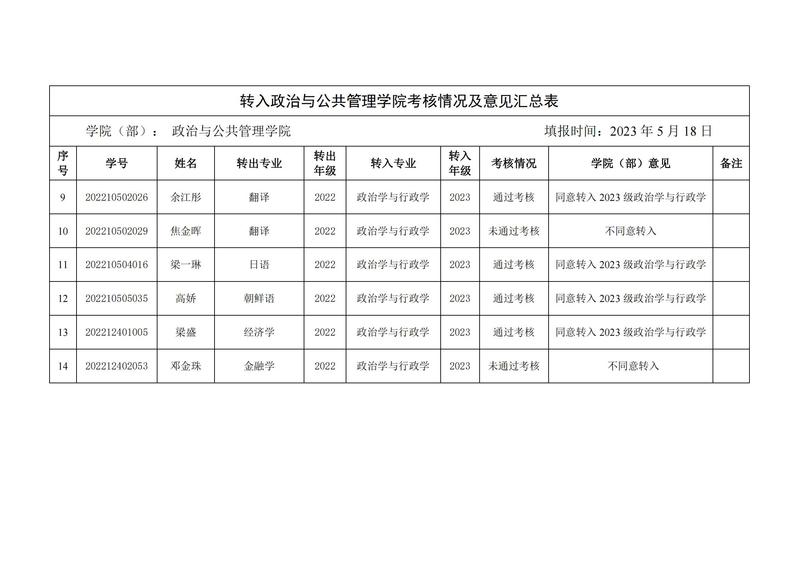 转入政治与公共管理学院考核情况及意见汇总表

学院（部）： 政治与公共管理学院

填报时间：2023 年 5 月 18 日

| 序号 | 学号 | 姓名 | 转出专业 | 转出年级 | 转入专业 | 转入年级 | 考核情况 | 学院（部）意见 | 备注 |
|---|---|---|---|---|---|---|---|---|---|
| 9 | 202210502026 | 余江彤 | 翻译 | 2022 | 政治学与行政学 | 2023 | 通过考核 | 同意转入 2023 级政治学与行政学 | |
| 10 | 202210502029 | 焦金晖 | 翻译 | 2022 | 政治学与行政学 | 2023 | 未通过考核 | 不同意转入 | |
| 11 | 202210504016 | 梁一琳 | 日语 | 2022 | 政治学与行政学 | 2023 | 通过考核 | 同意转入 2023 级政治学与行政学 | |
| 12 | 202210505035 | 高娇 | 朝鲜语 | 2022 | 政治学与行政学 | 2023 | 通过考核 | 同意转入 2023 级政治学与行政学 | |
| 13 | 202212401005 | 梁盛 | 经济学 | 2022 | 政治学与行政学 | 2023 | 通过考核 | 同意转入 2023 级政治学与行政学 | |
| 14 | 202212402053 | 邓金珠 | 金融学 | 2022 | 政治学与行政学 | 2023 | 未通过考核 | 不同意转入 | |